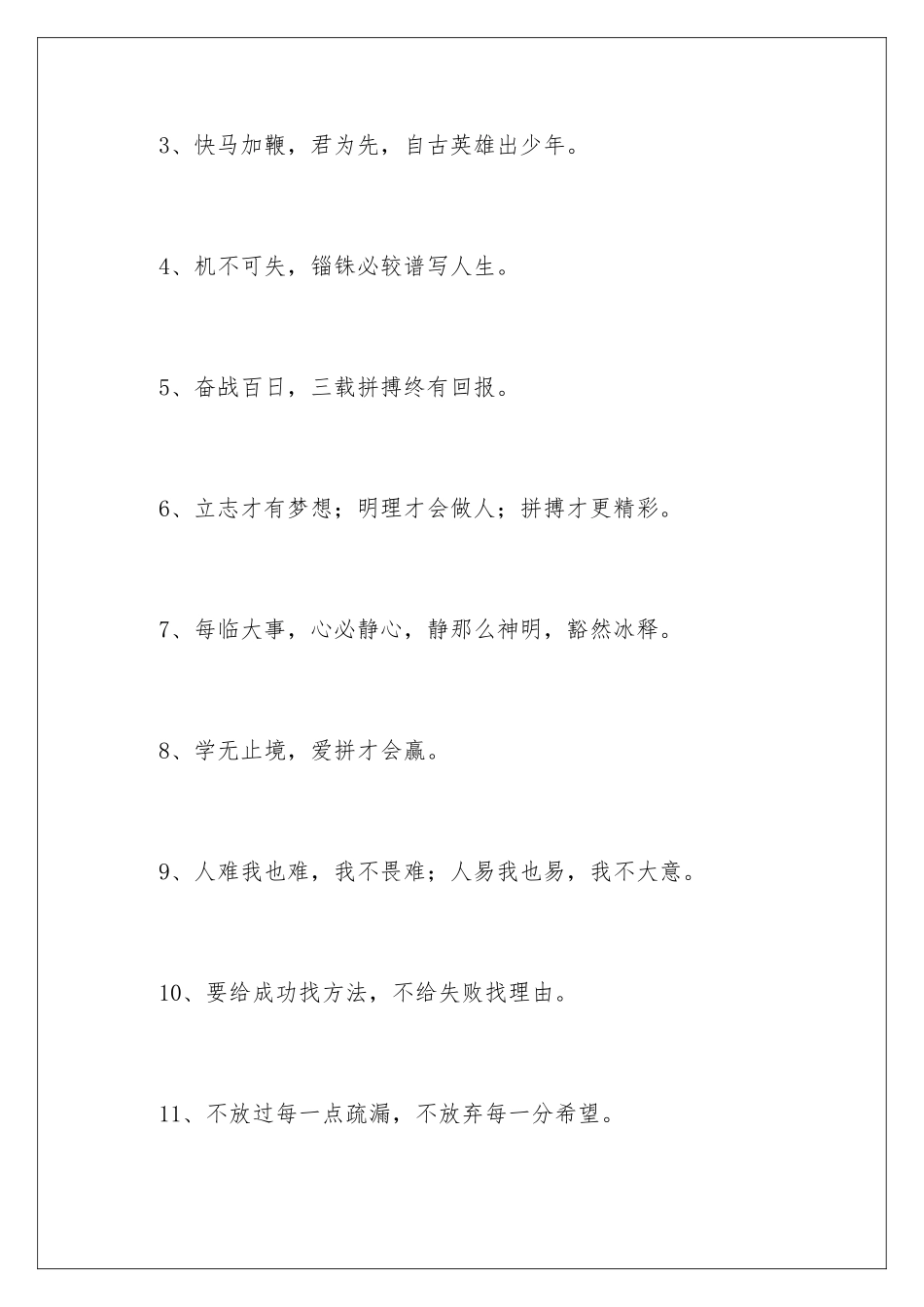 3、快马加鞭，君为先，自古英雄出少年。

4、机不可失，锱铢必较谱写人生。

5、奋战百日，三载拼搏终有回报。

6、立志才有梦想；明理才会做人；拼搏才更精彩。

7、每临大事，心必静心，静那么神明，豁然冰释。

8、学无止境，爱拼才会赢。

9、人难我也难，我不畏难；人易我也易，我不大意。

10、要给成功找方法，不给失败找理由。

11、不放过每一点疏漏，不放弃每一分希望。